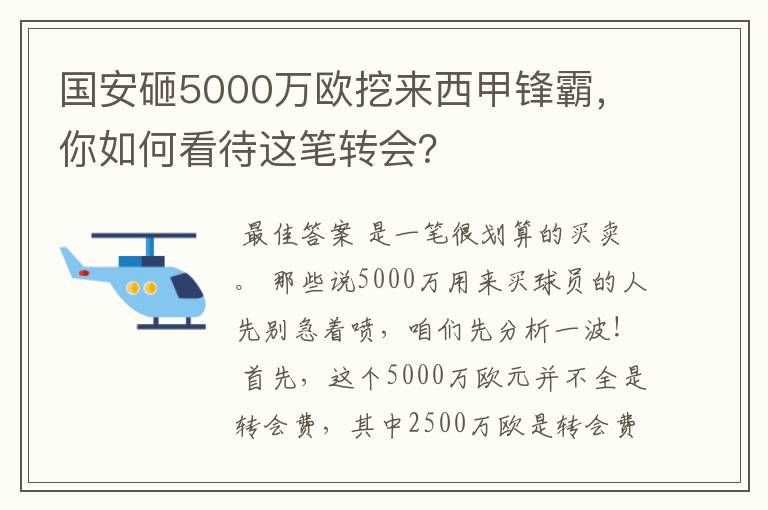 国安砸5000万欧挖来西甲锋霸，你如何看待这笔转会？

最佳答案 是一笔很划算的买卖。 那些说5000万用来买球员的人先别急着喷，咱们先分析一波！ 首先，这个5000万欧元并不全是转会费，其中2500万欧是转会费